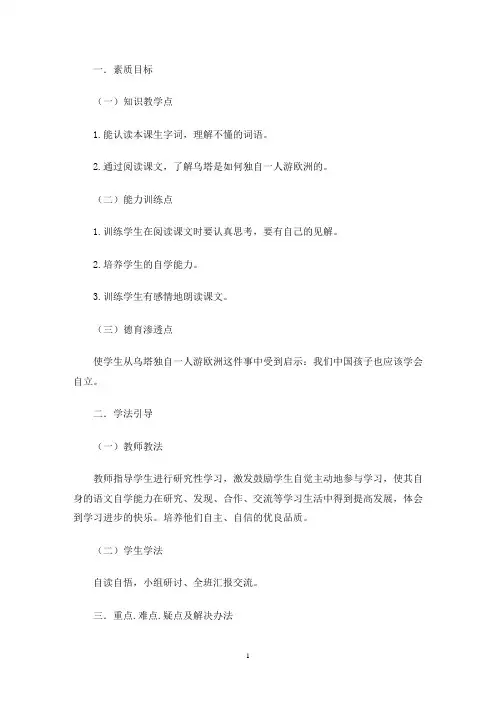 一. 素质目标

（一）知识教学点

1. 能认读本课生字词，理解不懂的词语。

2. 通过阅读课文，了解乌塔是如何独自一人游欧洲的。

（二）能力训练点

1. 训练学生在阅读课文时要认真思考，要有自己的见解。

2. 培养学生的自学能力。

3. 训练学生有感情地朗读课文。

（三）德育渗透点

使学生从乌塔独自一人游欧洲这件事中受到启示：我们中国孩子也应该学会自立。

二. 学法引导

（一）教师教法

教师指导学生进行研究性学习，激发鼓励学生自觉主动地参与学习，使其自身的语文自学能力在研究、发现、合作、交流等学习生活中得到提高发展，体会到学习进步的快乐。培养他们自主、自信的优良品质。

（二）学生学法

自读自悟，小组研讨、全班汇报交流。

三. 重点. 难点. 疑点及解决办法

1